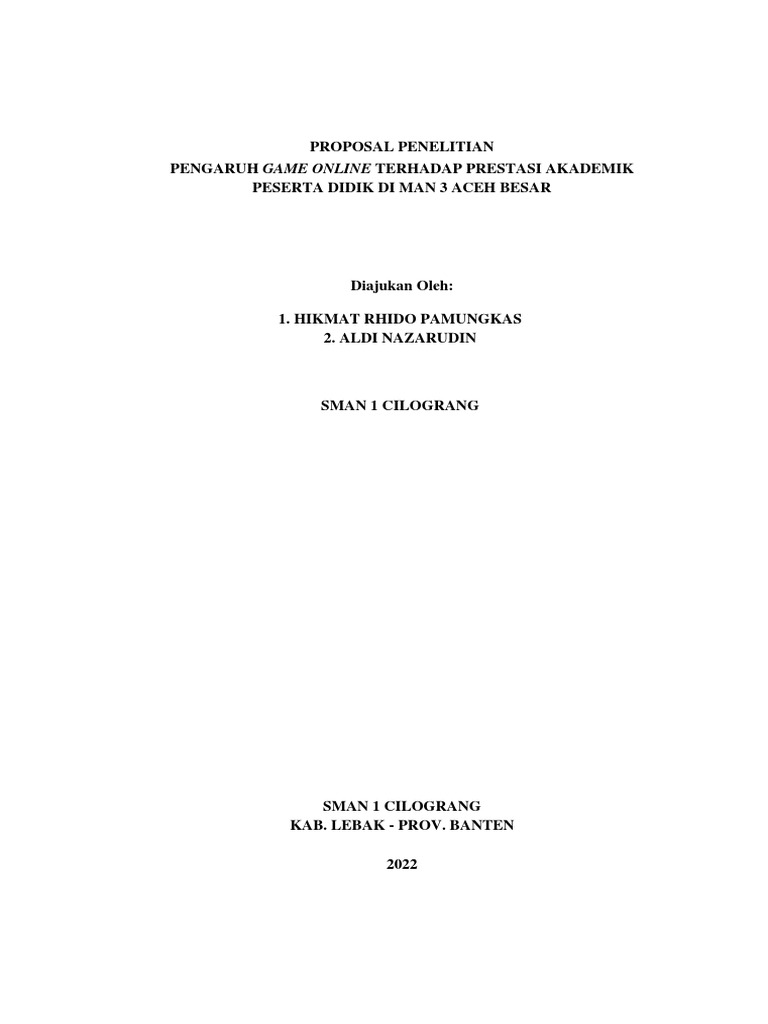 PROPOSAL PENELITIAN
PENGARUH GAME ONLINE TERHADAP PRESTASI AKADEMIK
PESERTA DIDIK DI MAN 3 ACEH BESAR

Diajukan Oleh:

1. HIKMAT RHIDO PAMUNGKAS
2. ALDI NAZARUDIN

SMAN 1 CILOGRANG

SMAN 1 CILOGRANG
KAB. LEBAK - PROV. BANTEN

2022